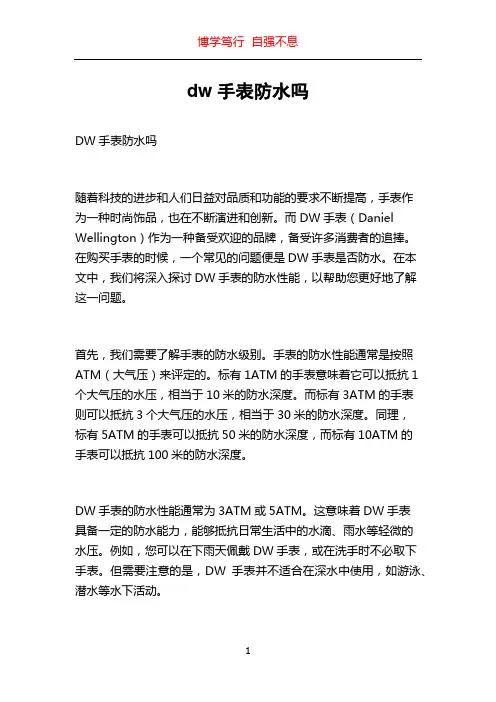 博学笃行 自强不息

dw 手表防水吗

DW 手表防水吗

随着科技的进步和人们日益对品质和功能的要求不断提高，手表作为一种时尚饰品，也在不断演进和创新。而 DW 手表（Daniel Wellington）作为一种备受欢迎的品牌，备受许多消费者的追捧。在购买手表的时候，一个常见的问题便是 DW 手表是否防水。在本文中，我们将深入探讨 DW 手表的防水性能，以帮助您更好地了解这一问题。

首先，我们需要了解手表的防水级别。手表的防水性能通常是按照 ATM（大气压）来评定的。标有 1ATM 的手表意味着它可以抵抗 1 个大气压的水压，相当于 10 米的防水深度。而标有 3ATM 的手表则可以抵抗 3 个大气压的水压，相当于 30 米的防水深度。同理，标有 5ATM 的手表可以抵抗 50 米的防水深度，而标有 10ATM 的手表可以抵抗 100 米的防水深度。

DW 手表的防水性能通常为 3ATM 或 5ATM。这意味着 DW 手表具备一定的防水能力，能够抵抗日常生活中的水滴、雨水等轻微的水压。例如，您可以在下雨天佩戴 DW 手表，或在洗手时不必取下手表。但需要注意的是，DW 手表并不适合在深水中使用，如游泳、潜水等水下活动。

1